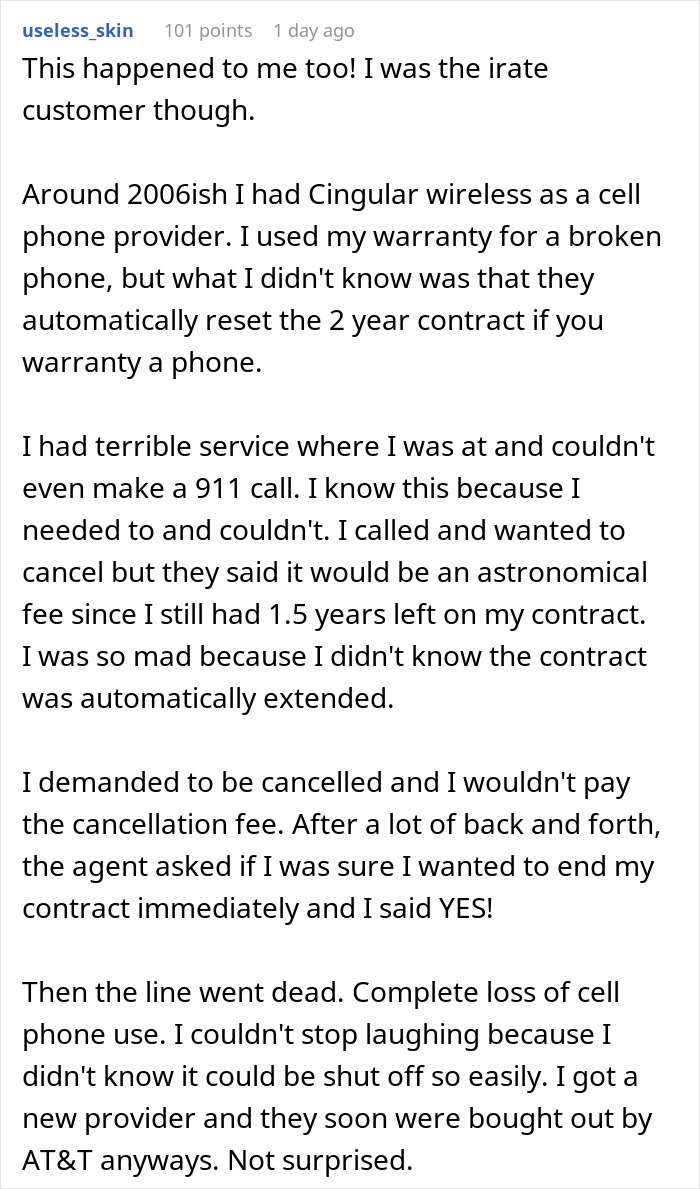 useless_skin 101 points 1 day ago

This happened to me too! I was the irate customer though.

Around 2006ish I had Cingular wireless as a cell phone provider. I used my warranty for a broken phone, but what I didn't know was that they automatically reset the 2 year contract if you warranty a phone.

I had terrible service where I was at and couldn't even make a 911 call. I know this because I needed to and couldn't. I called and wanted to cancel but they said it would be an astronomical fee since I still had 1.5 years left on my contract. I was so mad because I didn't know the contract was automatically extended.

I demanded to be cancelled and I wouldn't pay the cancellation fee. After a lot of back and forth, the agent asked if I was sure I wanted to end my contract immediately and I said YES!

Then the line went dead. Complete loss of cell phone use. I couldn't stop laughing because I didn't know it could be shut off so easily. I got a new provider and they soon were bought out by AT&T anyways. Not surprised.